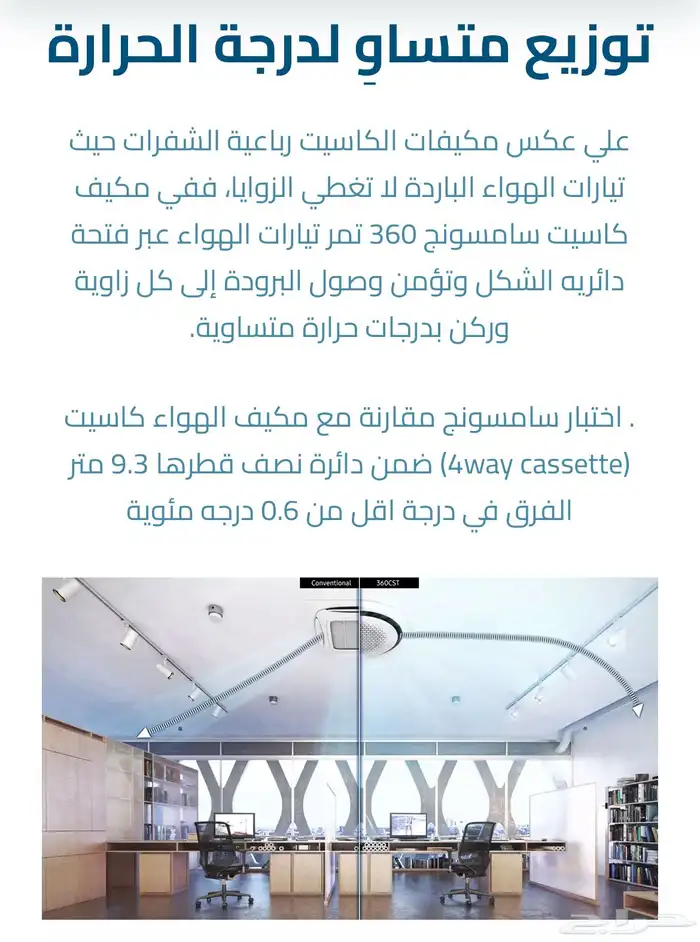 توزيع متساوِ لدرجة الحرارة

علي عكس مكيفات الكاسيت رباعية الشفرات حيث تيارات الهواء الباردة لا تغطي الزوايا، ففي مكيف كاسيت سامسونج 360 تمر تيارات الهواء عبر فتحة دائريه الشكل وتؤمن وصول البرودة إلى كل زاوية وركن بدرجات حرارة متساوية.

. اختبار سامسونج مقارنة مع مكيف الهواء كاسيت (4way cassette) ضمن دائرة نصف قطرها 9.3 متر الفرق في درجة اقل من 0.6 درجه مئوية

Conventional
360CST

حراج